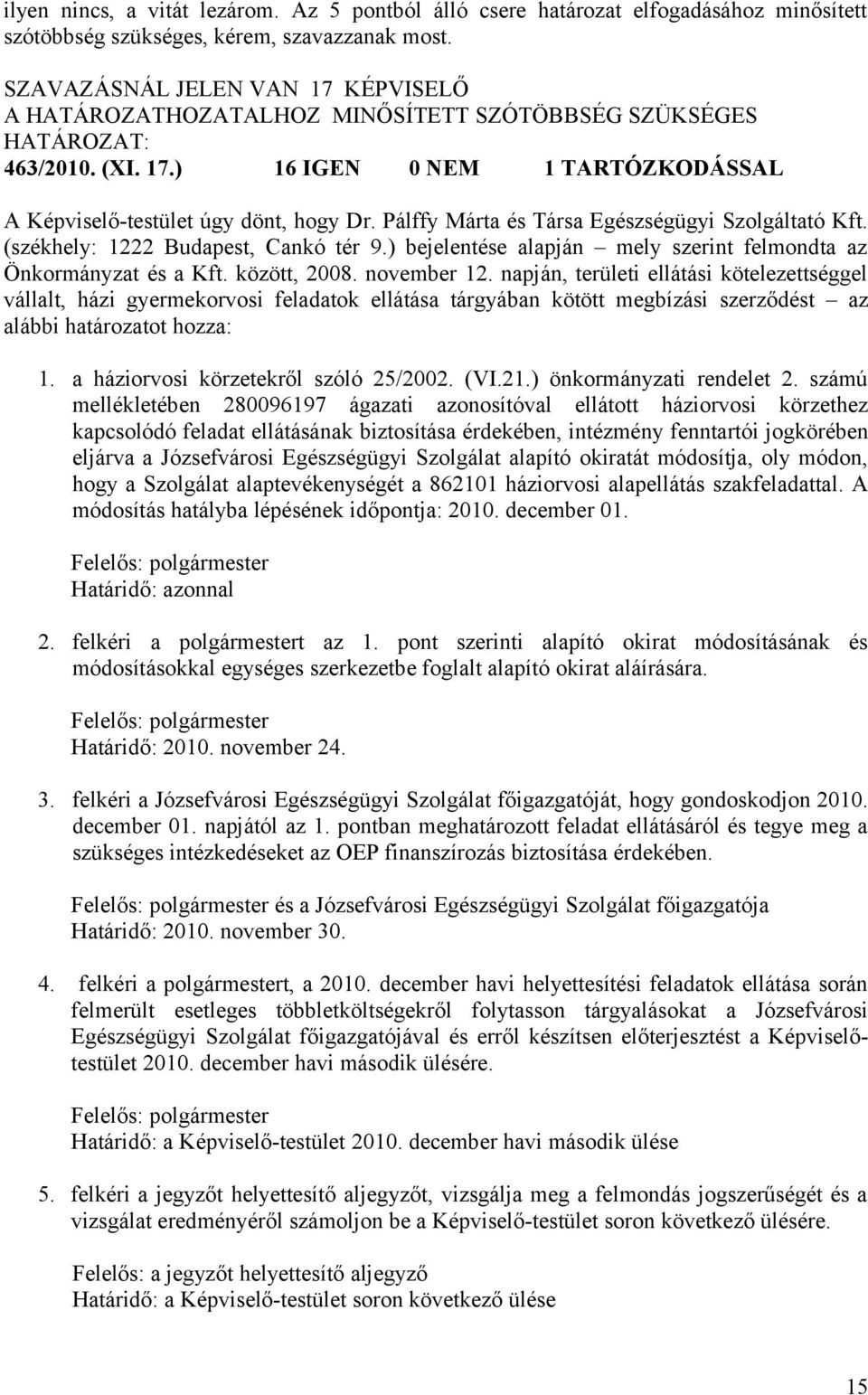 ilyen nincs, a vitát lezárom. Az 5 pontból álló csere határozat elfogadásához minősített szótöbbség szükséges, kérem, szavazzanak most.

SZAVAZÁSNÁL JELEN VAN 17 KÉPVISELŐ
A HATÁROZATHOZATALHOZ MINŐSÍTETT SZÓTÖBBSÉG SZÜKSÉGES
HATÁROZAT:
463/2010. (XI. 17.) 16 IGEN 0 NEM 1 TARTÓZKODÁSSAL

A Képviselő-testület úgy dönt, hogy Dr. Pálffy Márta és Társa Egészségügyi Szolgáltató Kft. (székhely: 1222 Budapest, Cankó tér 9.) bejelentése alapján – mely szerint felmondta az Önkormányzat és a Kft. között, 2008. november 12. napján, területi ellátási kötelezettséggel vállalt, házi gyermekorvosi feladatok ellátása tárgyában kötött megbízási szerződést – az alábbi határozatot hozza:

1. a háziorvosi körzetekről szóló 25/2002. (VI.21.) önkormányzati rendelet 2. számú mellékletében 280096197 ágazati azonosítóval ellátott háziorvosi körzethez kapcsolódó feladat ellátásának biztosítása érdekében, intézmény fenntartói jogkörében eljárva a Józsefvárosi Egészségügyi Szolgálat alapító okiratát módosítja, oly módon, hogy a Szolgálat alaptevékenységét a 862101 háziorvosi alapellátás szakfeladattal. A módosítás hatályba lépésének időpontja: 2010. december 01.

Felelős: polgármester
Határidő: azonnal

2. felkéri a polgármestert az 1. pont szerinti alapító okirat módosításának és módosításokkal egységes szerkezetbe foglalt alapító okirat aláírására.

Felelős: polgármester
Határidő: 2010. november 24.

3. felkéri a Józsefvárosi Egészségügyi Szolgálat főigazgatóját, hogy gondoskodjon 2010. december 01. napjától az 1. pontban meghatározott feladat ellátásáról és tegye meg a szükséges intézkedéseket az OEP finanszírozás biztosítása érdekében.

Felelős: polgármester és a Józsefvárosi Egészségügyi Szolgálat főigazgatója
Határidő: 2010. november 30.

4. felkéri a polgármestert, a 2010. december havi helyettesítési feladatok ellátása során felmerült esetleges többletköltségekről folytasson tárgyalásokat a Józsefvárosi Egészségügyi Szolgálat főigazgatójával és erről készítsen előterjesztést a Képviselő-testület 2010. december havi második ülésére.

Felelős: polgármester
Határidő: a Képviselő-testület 2010. december havi második ülése

5. felkéri a jegyzőt helyettesítő aljegyzőt, vizsgálja meg a felmondás jogszerűségét és a vizsgálat eredményéről számoljon be a Képviselő-testület soron következő ülésére.

Felelős: a jegyzőt helyettesítő aljegyző
Határidő: a Képviselő-testület soron következő ülése

15